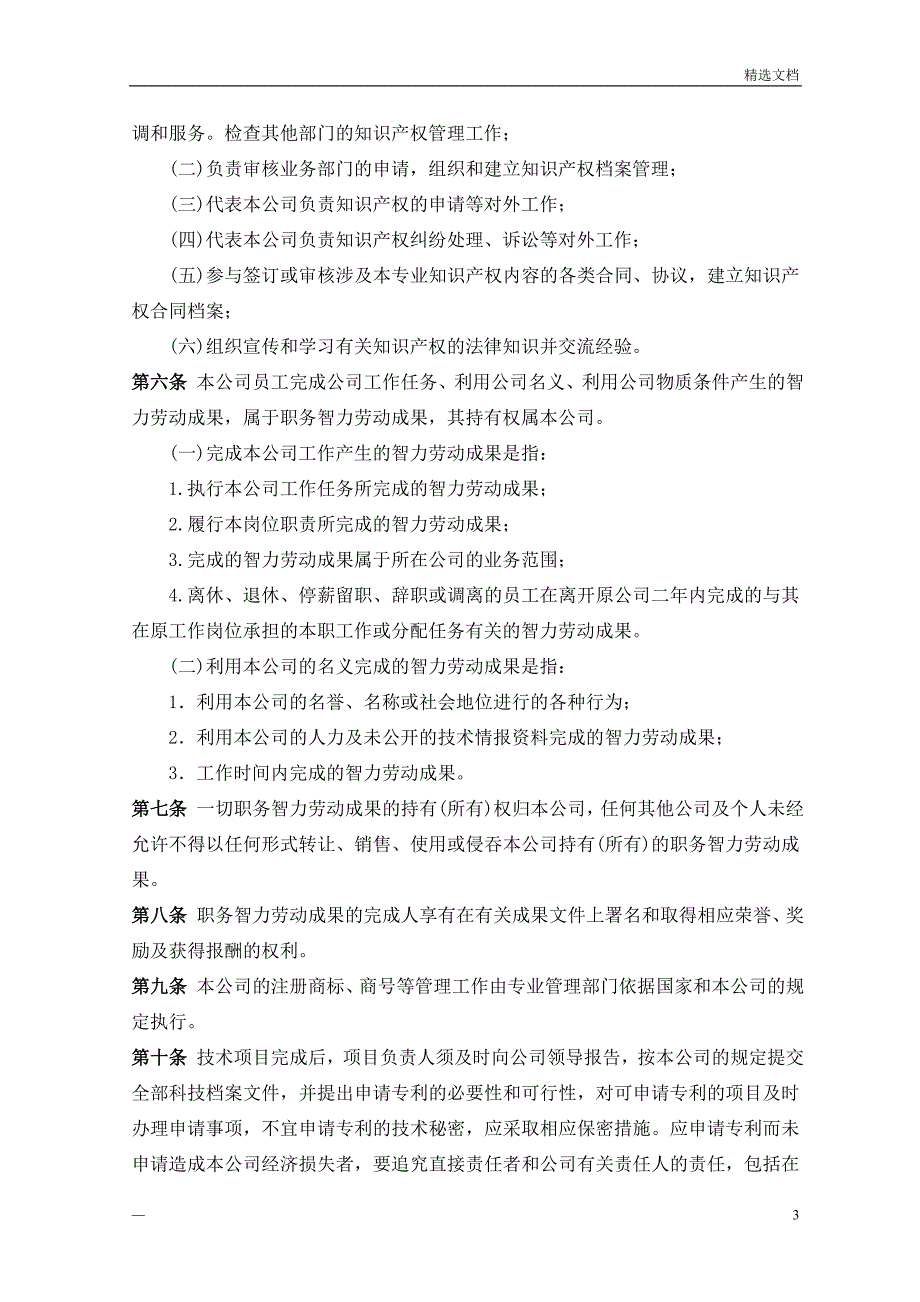 精选文档

调和服务。检查其他部门的知识产权管理工作；

(二)负责审核业务部门的申请，组织和建立知识产权档案管理；

(三)代表本公司负责知识产权的申请等对外工作；

(四)代表本公司负责知识产权纠纷处理、诉讼等对外工作；

(五)参与签订或审核涉及本专业知识产权内容的各类合同、协议，建立知识产权合同档案；

(六)组织宣传和学习有关知识产权的法律知识并交流经验。

第六条 本公司员工完成公司工作任务、利用公司名义、利用公司物质条件产生的智力劳动成果，属于职务智力劳动成果，其持有权属本公司。

(一)完成本公司工作产生的智力劳动成果是指：

1.执行本公司工作任务所完成的智力劳动成果；

2.履行本岗位职责所完成的智力劳动成果；

3.完成的智力劳动成果属于所在公司的业务范围；

4.离休、退休、停薪留职、辞职或调离的员工在离开原公司二年内完成的与其在原工作岗位承担的本职工作或分配任务有关的智力劳动成果。

(二)利用本公司的名义完成的智力劳动成果是指：

1．利用本公司的名誉、名称或社会地位进行的各种行为；

2．利用本公司的人力及未公开的技术情报资料完成的智力劳动成果；

3．工作时间内完成的智力劳动成果。

第七条 一切职务智力劳动成果的持有(所有)权归本公司，任何其他公司及个人未经允许不得以任何形式转让、销售、使用或侵吞本公司持有(所有)的职务智力劳动成果。

第八条 职务智力劳动成果的完成人享有在有关成果文件上署名和取得相应荣誉、奖励及获得报酬的权利。

第九条 本公司的注册商标、商号等管理工作由专业管理部门依据国家和本公司的规定执行。

第十条 技术项目完成后，项目负责人须及时向公司领导报告，按本公司的规定提交全部科技档案文件，并提出申请专利的必要性和可行性，对可申请专利的项目及时办理申请事项，不宜申请专利的技术秘密，应采取相应保密措施。应申请专利而未申请造成本公司经济损失者，要追究直接责任者和公司有关责任人的责任，包括在

—

3